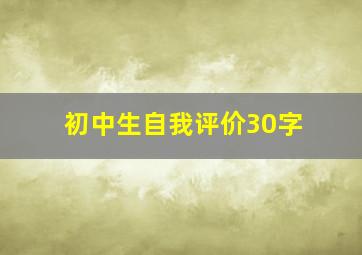 初中生自我评价30字